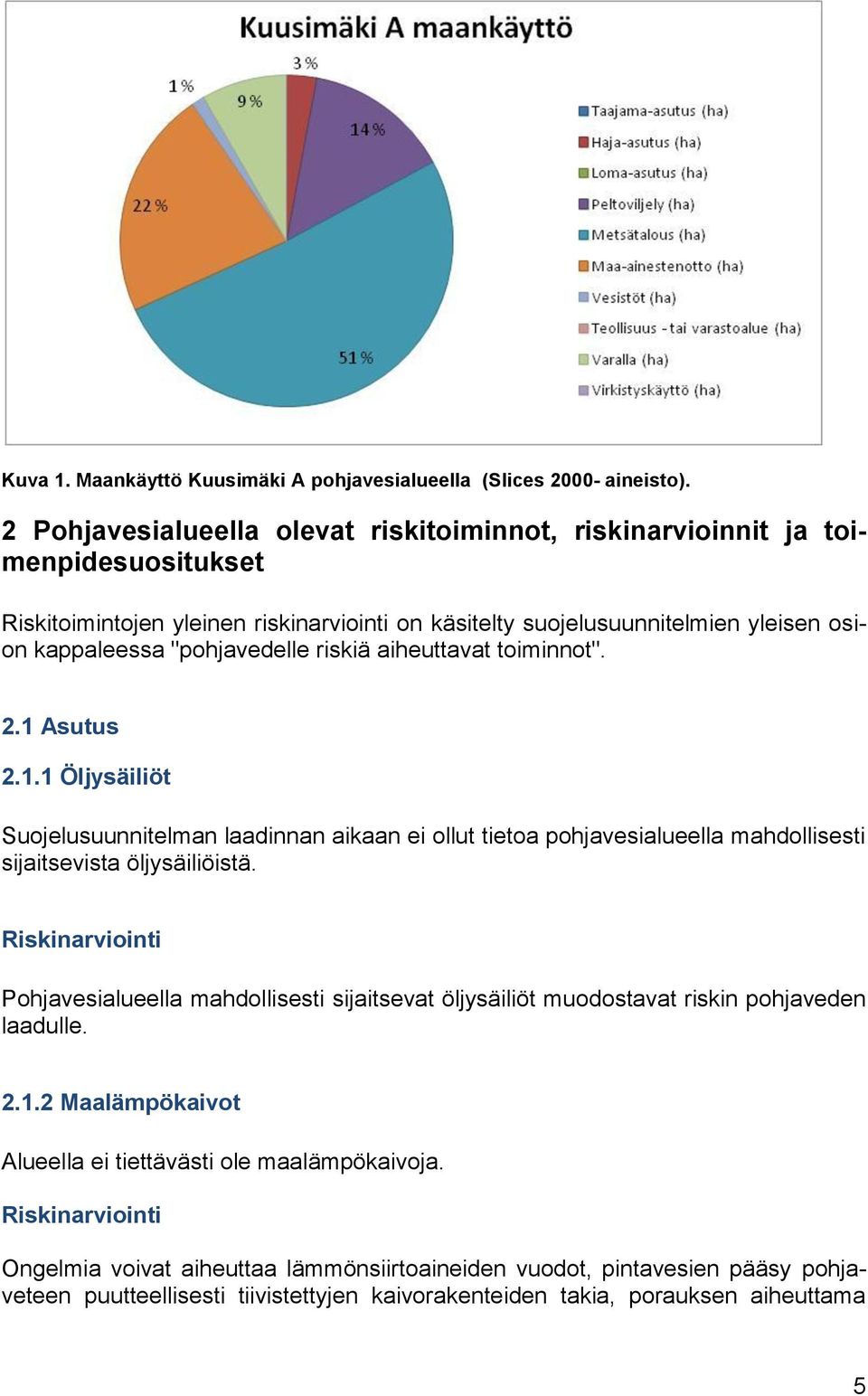 Kuusimäki A maankäyttö

3 %
1 %
9 %
14 %
22 %
51 %

Taajama-asutus (ha)
Haja-asutus (ha)
Loma-asutus (ha)
Peltoviljely (ha)
Metsätalous (ha)
Maa-ainestenotto (ha)
Vesistöt (ha)
Teollisuus - tai varastoalue (ha)
Varalla (ha)
Virkistyskäyttö (ha)

Kuva 1. Maankäyttö Kuusimäki A pohjavesialueella (Slices 2000- aineisto).

2 Pohjavesialueella olevat riskitoiminnot, riskinarvioinnit ja toimenpidesuositukset

Riskitoimintojen yleinen riskinarviointi on käsitelty suojelusuunnitelmien yleisen osion kappaleessa "pohjavedelle riskiä aiheuttavat toiminnot".

2.1 Asutus

2.1.1 Öljysäiliöt

Suojelusuunnitelman laadinnan aikaan ei ollut tietoa pohjavesialueella mahdollisesti sijaitsevista öljysäiliöistä.

Riskinarviointi

Pohjavesialueella mahdollisesti sijaitsevat öljysäiliöt muodostavat riskin pohjaveden laadulle.

2.1.2 Maalämpökaivot

Alueella ei tiettävästi ole maalämpökaivoja.

Riskinarviointi

Ongelmia voivat aiheuttaa lämmönsiirtoaineiden vuodot, pintavesien pääsy pohjaveteen puutteellisesti tiivistettyjen kaivorakenteiden takia, porauksen aiheuttama

5